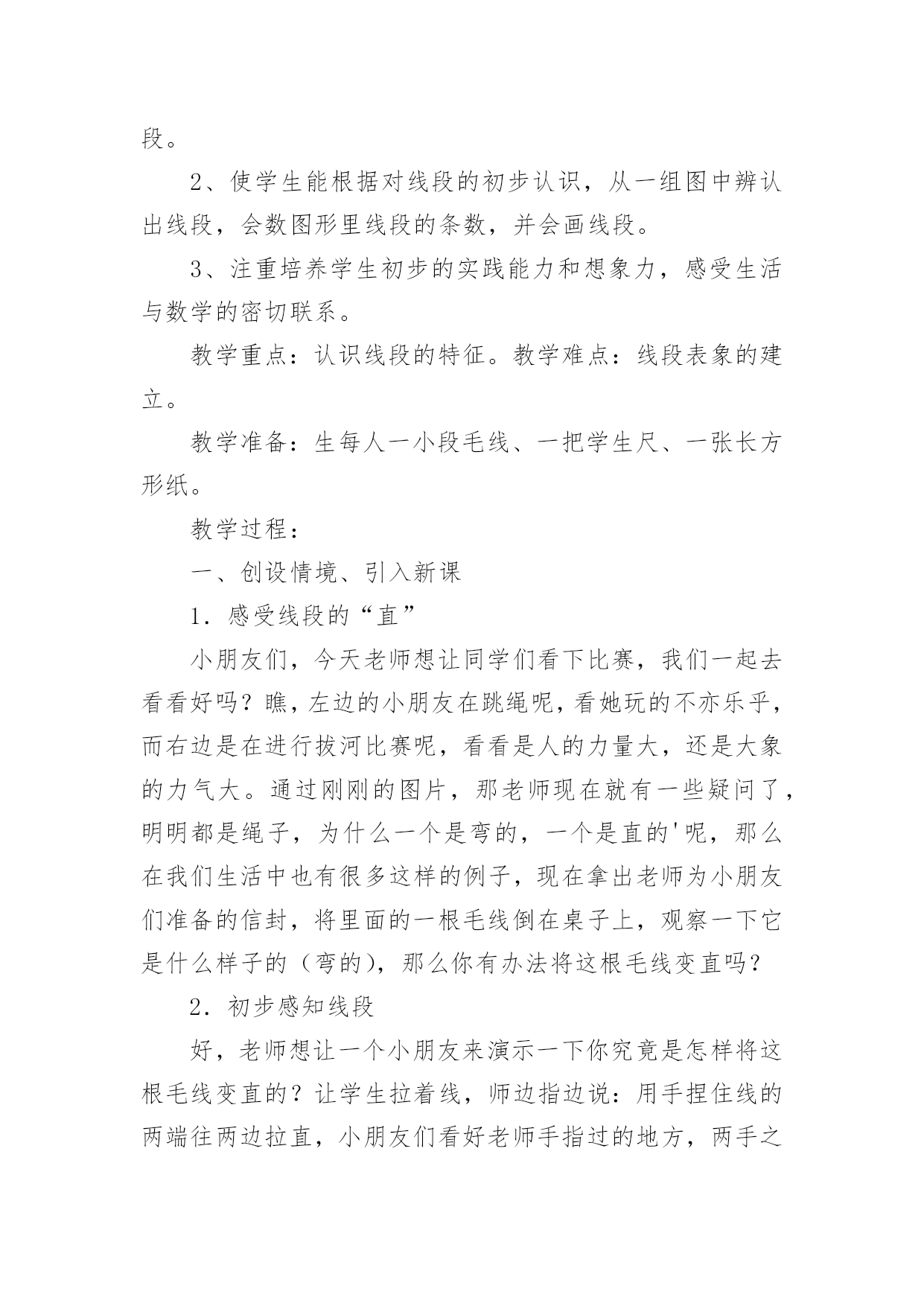 段。

2、使学生能根据对线段的初步认识，从一组图中辨认出线段，会数图形里线段的条数，并会画线段。

3、注重培养学生初步的实践能力和想象力，感受生活与数学的密切联系。

教学重点：认识线段的特征。教学难点：线段表象的建立。

教学准备：生每人一小段毛线、一把学生尺、一张长方形纸。

教学过程：

一、创设情境、引入新课

1．感受线段的“直”

小朋友们，今天老师想让同学们看下比赛，我们一起去看看好吗？瞧，左边的小朋友在跳绳呢，看她玩的不亦乐乎，而右边是在进行拔河比赛呢，看看是人的力量大，还是大象的力气大。通过刚刚的图片，那老师现在就有一些疑问了，明明都是绳子，为什么一个是弯的，一个是直的'呢，那么在我们生活中也有很多这样的例子，现在拿出老师为小朋友们准备的信封，将里面的一根毛线倒在桌子上，观察一下它是什么样子的（弯的），那么你有办法将这根毛线变直吗？

2．初步感知线段

好，老师想让一个小朋友来演示一下你究竟是怎样将这根毛线变直的？让学生拉着线，师边指边说：用手捏住线的两端往两边拉直，小朋友们看好老师手指过的地方，两手之